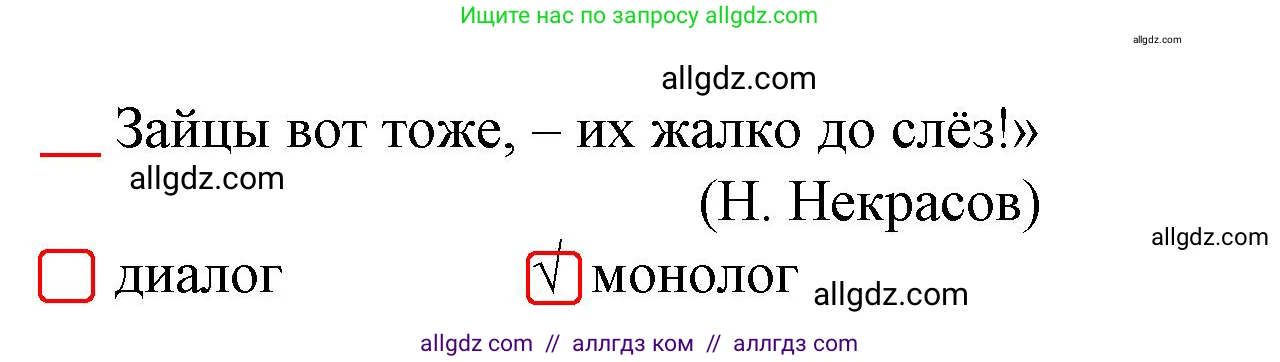 Ищите нас по запросу allgdz.com

allgdz.com

allgdz.com

__ Зайцы вот тоже, – их жалко до слёз!»

allgdz.com

(Н. Некрасов)

allgdz.com

диалог

√ монолог

allgdz.com

allgdz com // аллгдз ком // аллгдз com